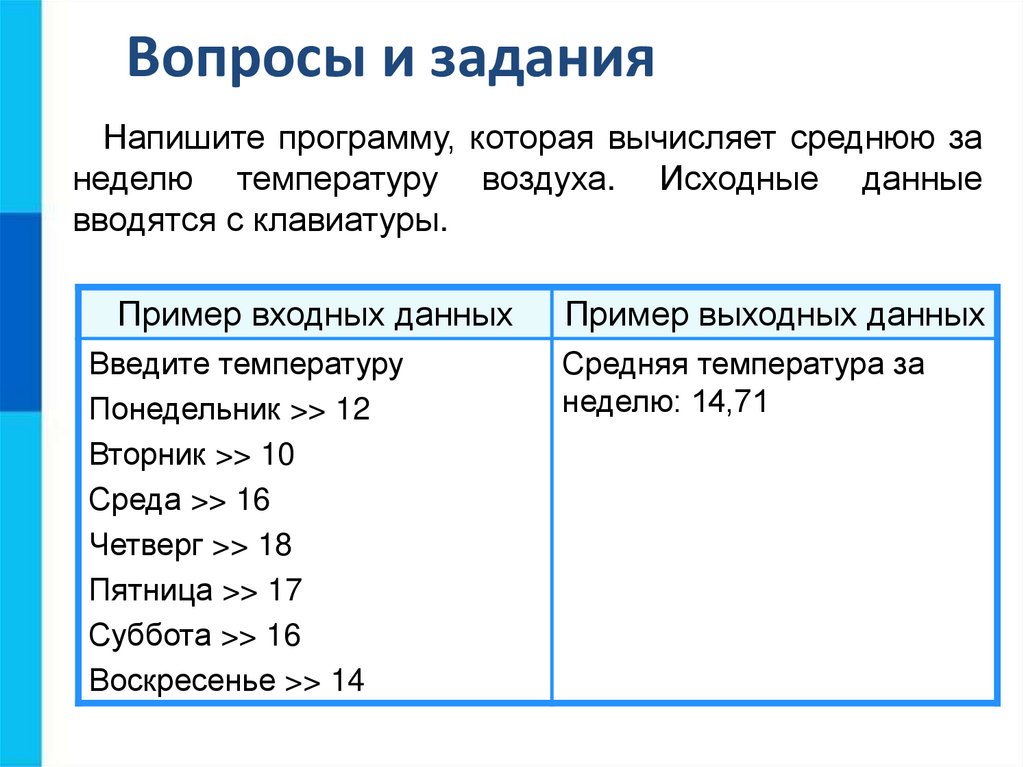 Вопросы и задания

Напишите программу, которая вычисляет среднюю за неделю температуру воздуха. Исходные данные вводятся с клавиатуры.

| Пример входных данных | Пример выходных данных |
|---|---|
| Введите температуру<br>Понедельник >> 12<br>Вторник >> 10<br>Среда >> 16<br>Четверг >> 18<br>Пятница >> 17<br>Суббота >> 16<br>Воскресенье >> 14 | Средняя температура за неделю: 14,71 |